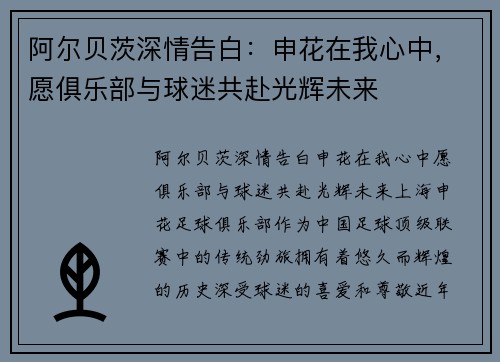 阿尔贝茨深情告白：申花在我心中，愿俱乐部与球迷共赴光辉未来

阿尔贝茨深情告白申花在我心中愿俱乐部与球迷共赴光辉未来上海申花足球俱乐部作为中国足球顶级联赛中的传统劲旅拥有着悠久而辉煌的历史深受球迷的喜爱和尊敬近年